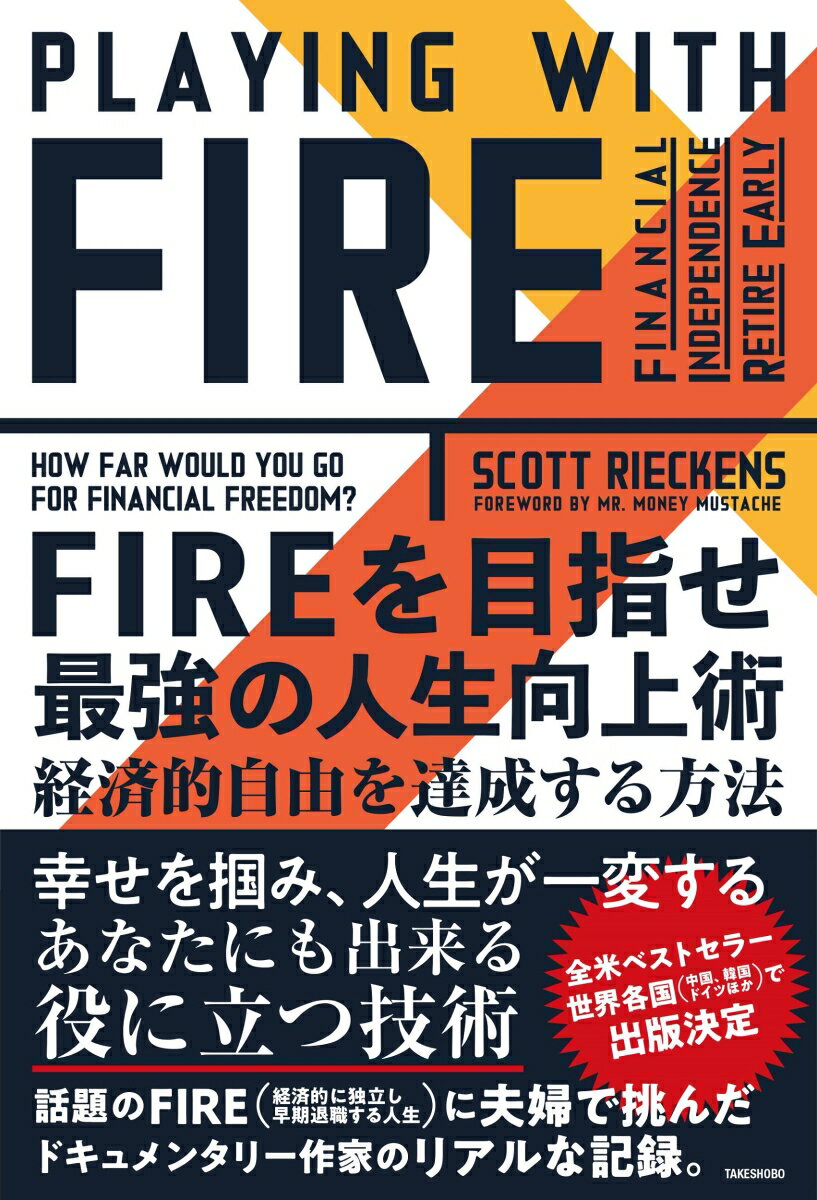 PLAYING WITH

FIRE

FINANCIAL
INDEPENDENCE
RETIRE EARLY

HOW FAR WOULD YOU GO FOR FINANCIAL FREEDOM?

SCOTT RIECKENS
FOREWORD BY MR. MONEY MUSTACHE

FIREを目指せ
最強の人生向上術
経済的自由を達成する方法

幸せを掴み、人生が一変する
あなたにも出来る
役に立つ技術

全米ベストセラー
世界各国（中国、韓国 ドイツほか）で
出版決定

話題のFIRE（経済的に独立し 早期退職する人生）に夫婦で挑んだ
ドキュメンタリー作家のリアルな記録。

TAKESHOBO